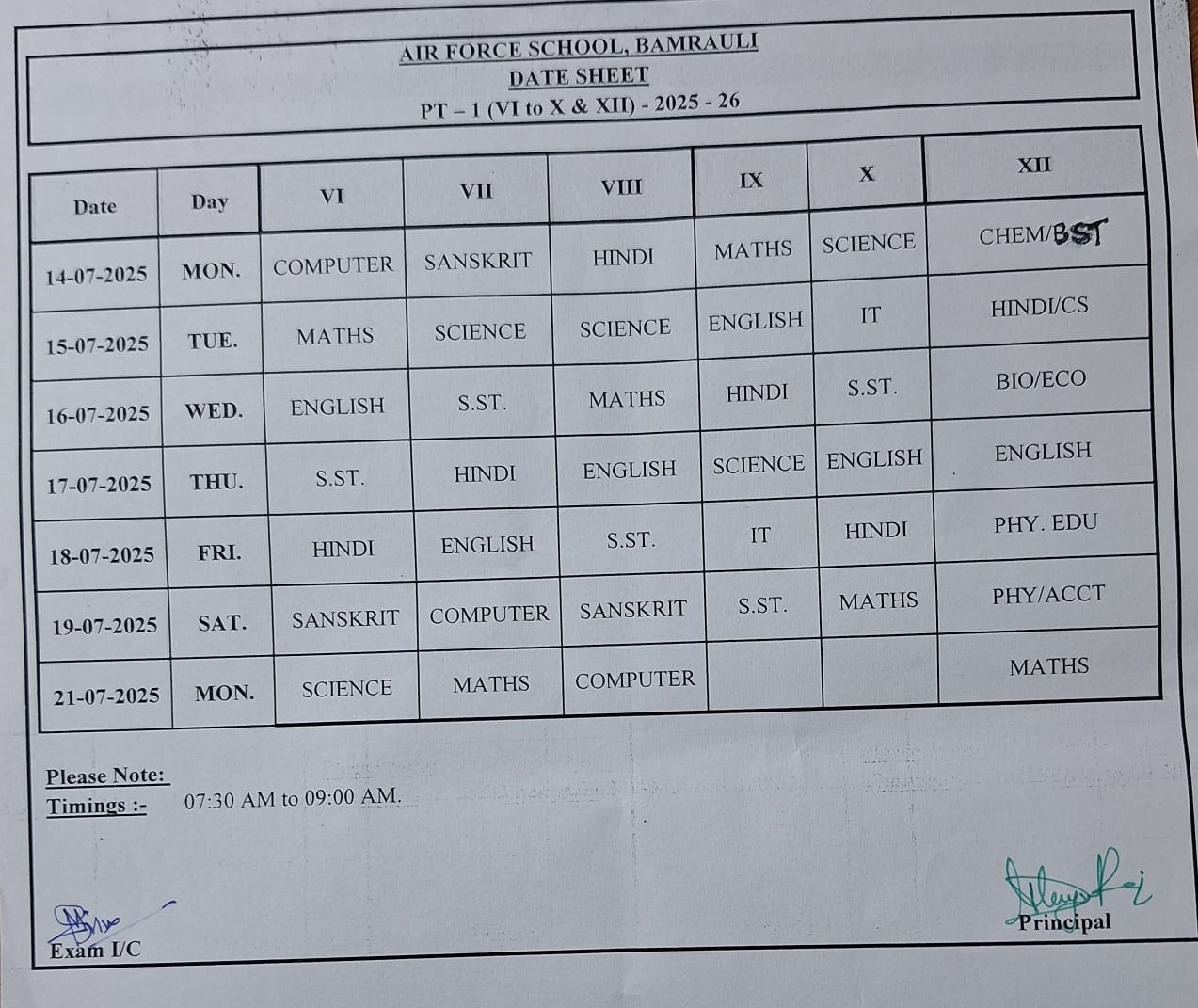 AIR FORCE SCHOOL, BAMRAULI
DATE SHEET
PT – 1 (VI to X & XII) - 2025 - 26

| Date | Day | VI | VII | VIII | IX | X | XII |
|---|---|---|---|---|---|---|---|
| 14-07-2025 | MON. | COMPUTER | SANSKRIT | HINDI | MATHS | SCIENCE | CHEM/BST |
| 15-07-2025 | TUE. | MATHS | SCIENCE | SCIENCE | ENGLISH | IT | HINDI/CS |
| 16-07-2025 | WED. | ENGLISH | S.ST. | MATHS | HINDI | S.ST. | BIO/ECO |
| 17-07-2025 | THU. | S.ST. | HINDI | ENGLISH | SCIENCE | ENGLISH | ENGLISH |
| 18-07-2025 | FRI. | HINDI | ENGLISH | S.ST. | IT | HINDI | PHY. EDU |
| 19-07-2025 | SAT. | SANSKRIT | COMPUTER | SANSKRIT | S.ST. | MATHS | PHY/ACCT |
| 21-07-2025 | MON. | SCIENCE | MATHS | COMPUTER | | | MATHS |

Please Note:
Timings :- 07:30 AM to 09:00 AM.

Exam I/C

Principal